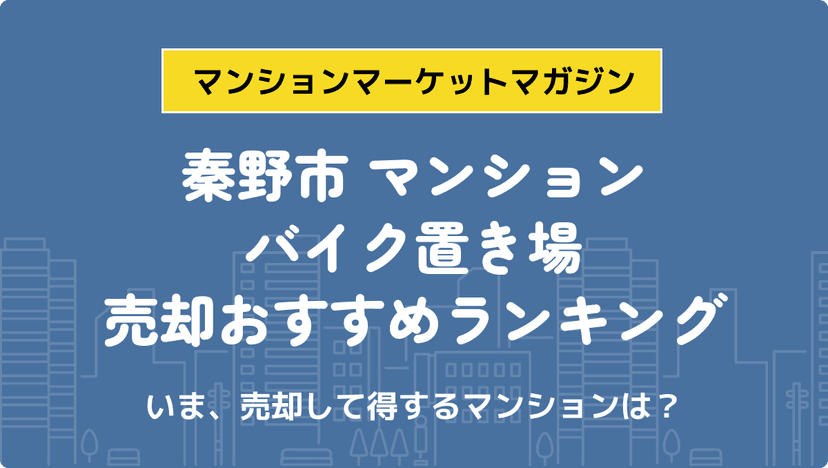 マンションマーケットマガジン

秦野市 マンション
バイク置き場
売却おすすめランキング

いま、売却して得するマンションは？